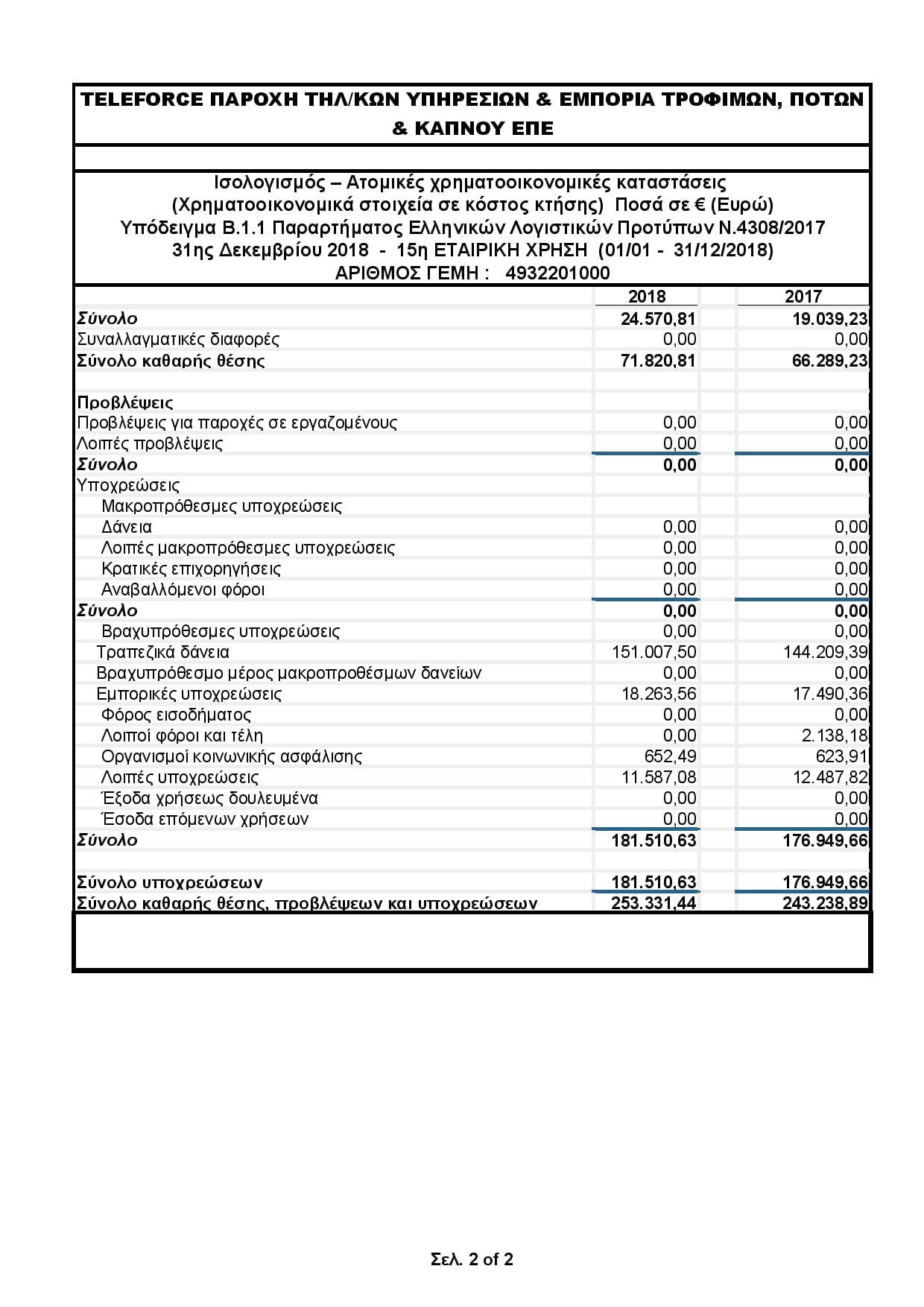 TELEFORCE ΠΑΡΟΧΗ ΤΗΛ/ΚΩΝ ΥΠΗΡΕΣΙΩΝ & ΕΜΠΟΡΙΑ ΤΡΟΦΙΜΩΝ, ΠΟΤΩΝ & ΚΑΠΝΟΥ ΕΠΕ

Ισολογισμός – Ατομικές χρηματοοικονομικές καταστάσεις
(Χρηματοοικονομικά στοιχεία σε κόστος κτήσης) Ποσά σε € (Ευρώ)
Υπόδειγμα Β.1.1 Παραρτήματος Ελληνικών Λογιστικών Προτύπων Ν.4308/2017
31ης Δεκεμβρίου 2018 - 15η ΕΤΑΙΡΙΚΗ ΧΡΗΣΗ (01/01 - 31/12/2018)
ΑΡΙΘΜΟΣ ΓΕΜΗ : 4932201000

| | 2018 | 2017 |
|---|---|---|
| Σύνολο | 24.570,81 | 19.039,23 |
| Συναλλαγματικές διαφορές | 0,00 | 0,00 |
| Σύνολο καθαρής θέσης | 71.820,81 | 66.289,23 |
| | | |
| Προβλέψεις | | |
| Προβλέψεις για παροχές σε εργαζομένους | 0,00 | 0,00 |
| Λοιπές προβλέψεις | 0,00 | 0,00 |
| Σύνολο | 0,00 | 0,00 |
| Υποχρεώσεις | | |
| Μακροπρόθεσμες υποχρεώσεις | | |
| Δάνεια | 0,00 | 0,00 |
| Λοιπές μακροπρόθεσμες υποχρεώσεις | 0,00 | 0,00 |
| Κρατικές επιχορηγήσεις | 0,00 | 0,00 |
| Αναβαλλόμενοι φόροι | 0,00 | 0,00 |
| Σύνολο | 0,00 | 0,00 |
| Βραχυπρόθεσμες υποχρεώσεις | 0,00 | 0,00 |
| Τραπεζικά δάνεια | 151.007,50 | 144.209,39 |
| Βραχυπρόθεσμο μέρος μακροπροθέσμων δανείων | 0,00 | 0,00 |
| Εμπορικές υποχρεώσεις | 18.263,56 | 17.490,36 |
| Φόρος εισοδήματος | 0,00 | 0,00 |
| Λοιποί φόροι και τέλη | 0,00 | 2.138,18 |
| Οργανισμοί κοινωνικής ασφάλισης | 652,49 | 623,91 |
| Λοιπές υποχρεώσεις | 11.587,08 | 12.487,82 |
| Έξοδα χρήσεως δουλευμένα | 0,00 | 0,00 |
| Έσοδα επόμενων χρήσεων | 0,00 | 0,00 |
| Σύνολο | 181.510,63 | 176.949,66 |
| | | |
| Σύνολο υποχρεώσεων | 181.510,63 | 176.949,66 |
| Σύνολο καθαρής θέσης, προβλέψεων και υποχρεώσεων | 253.331,44 | 243.238,89 |

Σελ. 2 of 2